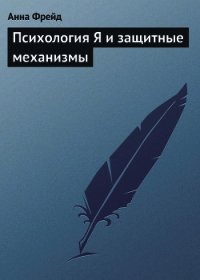 Анна Фрейд

Психология Я и защитные механизмы